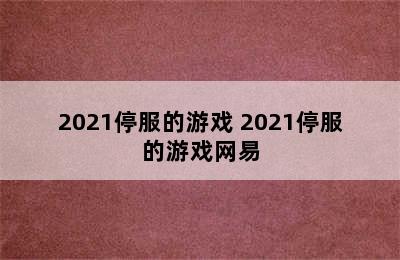 2021停服的游戏 2021停服的游戏网易